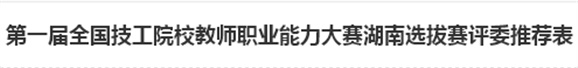 第一届全国技工院校教师职业能力大赛湖南选拔赛评委推荐表